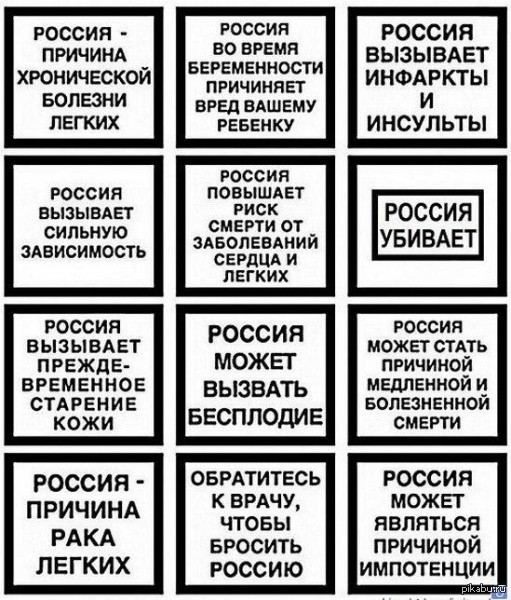 РОССИЯ - ПРИЧИНА ХРОНИЧЕСКОЙ БОЛЕЗНИ ЛЕГКИХ

РОССИЯ ВО ВРЕМЯ БЕРЕМЕННОСТИ ПРИЧИНЯЕТ ВРЕД ВАШЕМУ РЕБЕНКУ

РОССИЯ ВЫЗЫВАЕТ ИНФАРКТЫ И ИНСУЛЬТЫ

РОССИЯ ВЫЗЫВАЕТ СИЛЬНУЮ ЗАВИСИМОСТЬ

РОССИЯ ПОВЫШАЕТ РИСК СМЕРТИ ОТ ЗАБОЛЕВАНИЙ СЕРДЦА И ЛЕГКИХ

РОССИЯ УБИВАЕТ

РОССИЯ ВЫЗЫВАЕТ ПРЕЖДЕВРЕМЕННОЕ СТАРЕНИЕ КОЖИ

РОССИЯ МОЖЕТ ВЫЗВАТЬ БЕСПЛОДИЕ

РОССИЯ МОЖЕТ СТАТЬ ПРИЧИНОЙ МЕДЛЕННОЙ И БОЛЕЗНЕННОЙ СМЕРТИ

РОССИЯ - ПРИЧИНА РАКА ЛЕГКИХ

ОБРАТИТЕСЬ К ВРАЧУ, ЧТОБЫ БРОСИТЬ РОССИЮ

РОССИЯ МОЖЕТ ЯВЛЯТЬСЯ ПРИЧИНОЙ ИМПОТЕНЦИИ

pikabu.ru